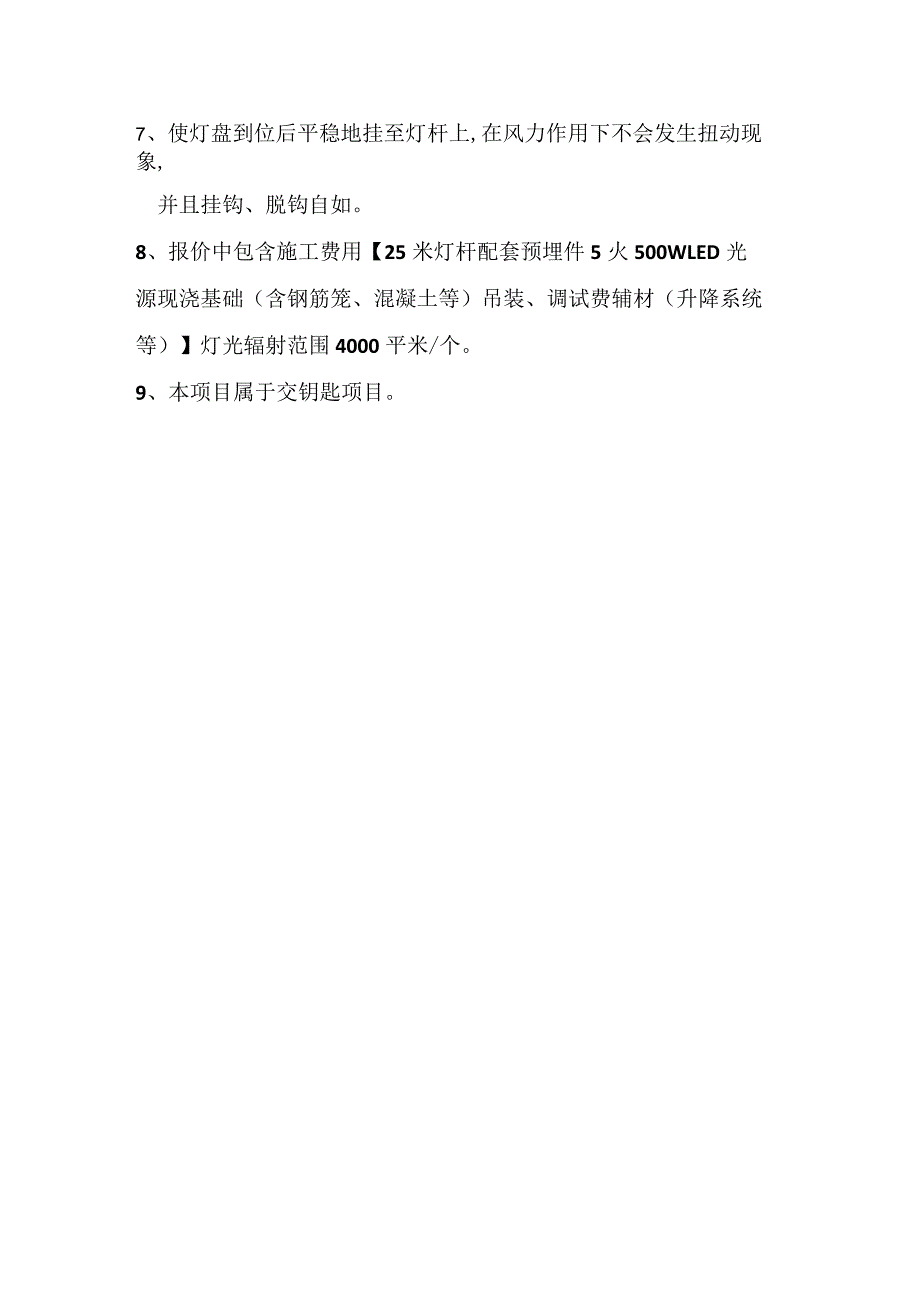 7、使灯盘到位后平稳地挂至灯杆上,在风力作用下不会发生扭动现象,

并且挂钩、脱钩自如。

8、报价中包含施工费用【25米灯杆配套预埋件5火500WLED光源现浇基础（含钢筋笼、混凝土等）吊装、调试费辅材（升降系统等）】灯光辐射范围4000平米/个。

9、本项目属于交钥匙项目。